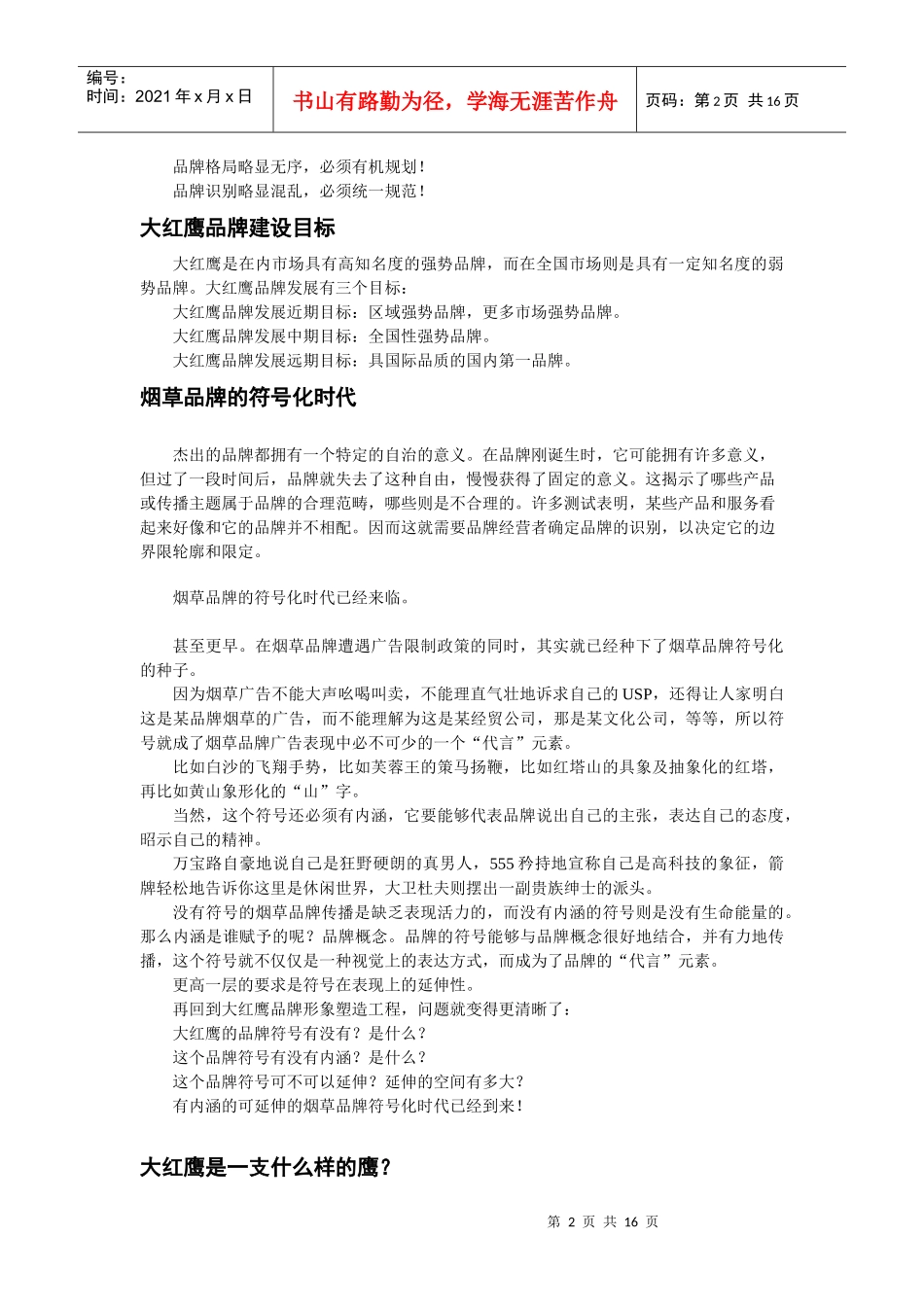 编号：
时间：2021 年 x 月 x 日

书山有路勤为径，学海无涯苦作舟

页码：第 2 页 共 16 页

品牌格局略显无序，必须有机规划！
品牌识别略显混乱，必须统一规范！

大红鹰品牌建设目标

大红鹰是在内市场具有高知名度的强势品牌，而在全国市场则是具有一定知名度的弱势品牌。大红鹰品牌发展有三个目标：
大红鹰品牌发展近期目标：区域强势品牌，更多市场强势品牌。
大红鹰品牌发展中期目标：全国性强势品牌。
大红鹰品牌发展远期目标：具国际品质的国内第一品牌。

烟草品牌的符号化时代

杰出的品牌都拥有一个特定的自治的意义。在品牌刚诞生时，它可能拥有许多意义，但过了一段时间后，品牌就失去了这种自由，慢慢获得了固定的意义。这揭示了哪些产品或传播主题属于品牌的合理范畴，哪些则是不合理的。许多测试表明，某些产品和服务看起来好像和它的品牌并不相配。因而这就需要品牌经营者确定品牌的识别，以决定它的边界限轮廓和限定。

烟草品牌的符号化时代已经来临。

甚至更早。在烟草品牌遭遇广告限制政策的同时，其实就已经种下了烟草品牌符号化的种子。
因为烟草广告不能大声吆喝叫卖，不能理直气壮地诉求自己的 USP，还得让人家明白这是某品牌烟草的广告，而不能理解为这是某经贸公司，那是某文化公司，等等，所以符号就成了烟草品牌广告表现中必不可少的一个“代言”元素。
比如白沙的飞翔手势，比如芙蓉王的策马扬鞭，比如红塔山的具象及抽象化的红塔，再比如黄山象形化的“山”字。
当然，这个符号还必须有内涵，它要能够代表品牌说出自己的主张，表达自己的态度，昭示自己的精神。
万宝路自豪地说自己是狂野硬朗的真男人，555 矜持地宣称自己是高科技的象征，箭牌轻松地告诉你这里是休闲世界，大卫杜夫则摆出一副贵族绅士的派头。
没有符号的烟草品牌传播是缺乏表现活力的，而没有内涵的符号则是没有生命能量的。那么内涵是谁赋予的呢？品牌概念。品牌的符号能够与品牌概念很好地结合，并有力地传播，这个符号就不仅仅是一种视觉上的表达方式，而成为了品牌的“代言”元素。
更高一层的要求是符号在表现上的延伸性。
再回到大红鹰品牌形象塑造工程，问题就变得更清晰了：
大红鹰的品牌符号有没有？是什么？
这个品牌符号有没有内涵？是什么？
这个品牌符号可不可以延伸？延伸的空间有多大？
有内涵的可延伸的烟草品牌符号化时代已经到来！

大红鹰是一支什么样的鹰？

第 2 页 共 16 页